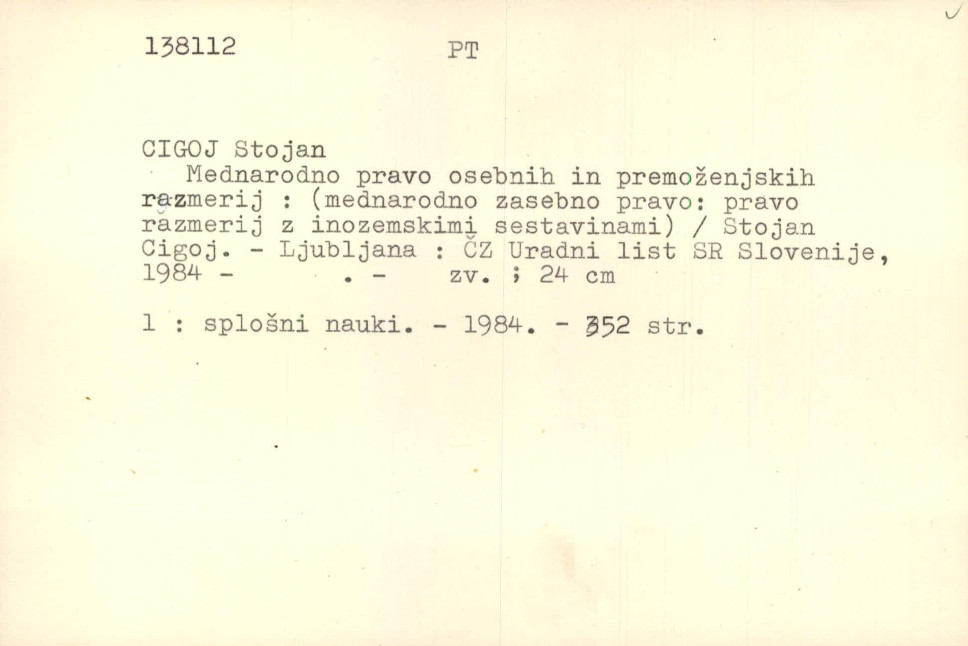 138112 PT

CIGOJ Stojan
Mednarodno pravo osebnih in premoženjskih razmerij : (mednarodno zasebno pravo: pravo razmerij z inozemskimi sestavinami) / Stojan Cigoj. - Ljubljana : ČZ Uradni list SR Slovenije, 1984 - . - zv. ; 24 cm

1 : splošni nauki. - 1984. - 352 str.